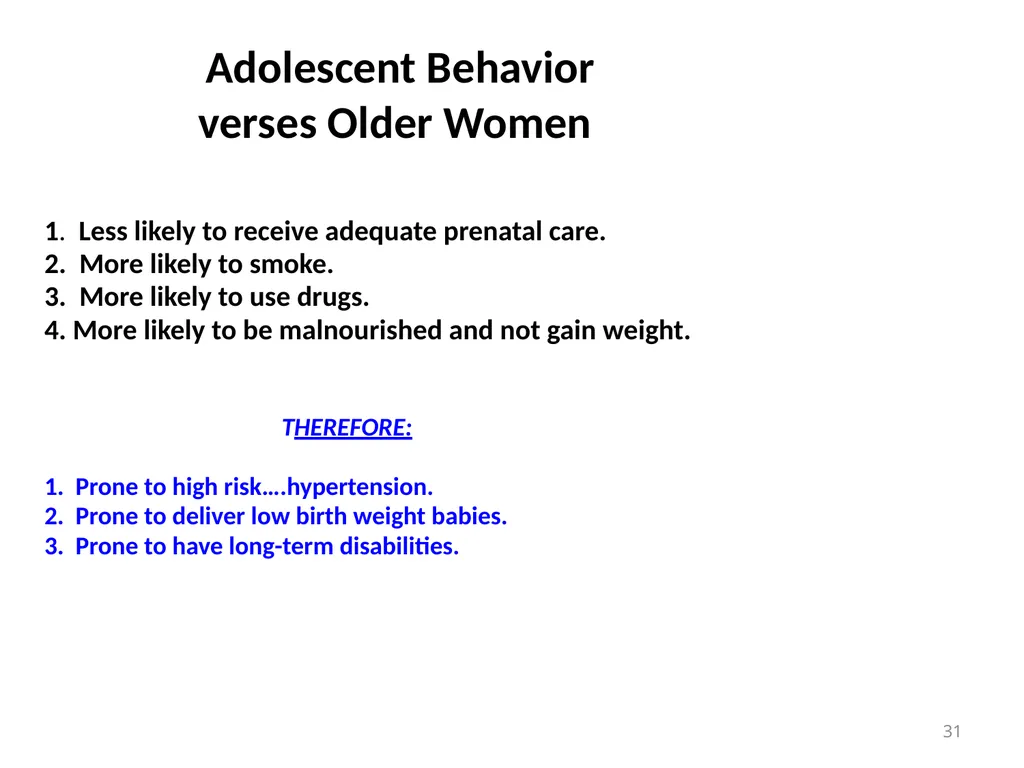 Adolescent Behavior verses Older Women

1. Less likely to receive adequate prenatal care.
2. More likely to smoke.
3. More likely to use drugs.
4. More likely to be malnourished and not gain weight.

THEREFORE:

1. Prone to high risk….hypertension.
2. Prone to deliver low birth weight babies.
3. Prone to have long-term disabilities.

31